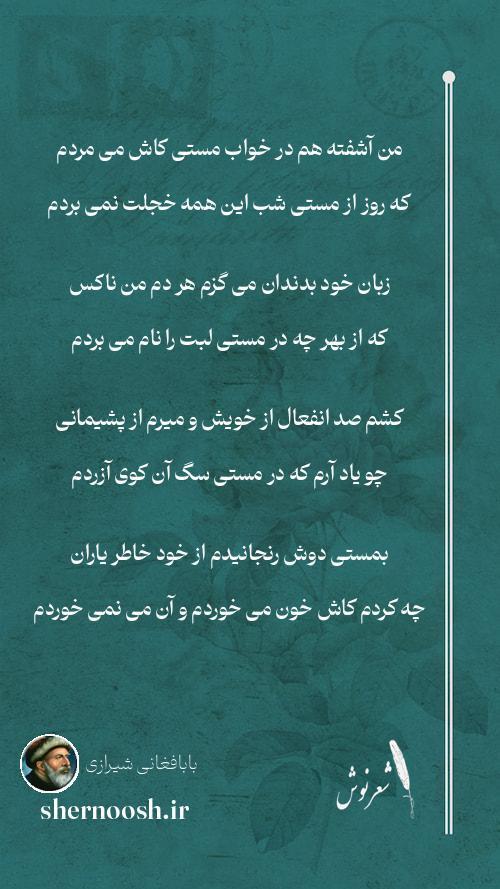 من آشفته هم در خواب مستی کاش می مردم
که روز از مستی شب این همه خجلت نمی بردم

زبان خود بدندان می گزم هر دم من ناکس
که از بهر چه در مستی لبت را نام می بردم

کشم صد انفعال از خویش و میرم از پشیمانی
چو یاد آرم که در مستی سگ آن کوی آزردم

بمستی دوش رنجانیدم از خود خاطر یاران
چه کردم کاش خون می خوردم و آن می نمی خوردم

بابافغانی شیرازی
shernoosh.ir

شعرنوش